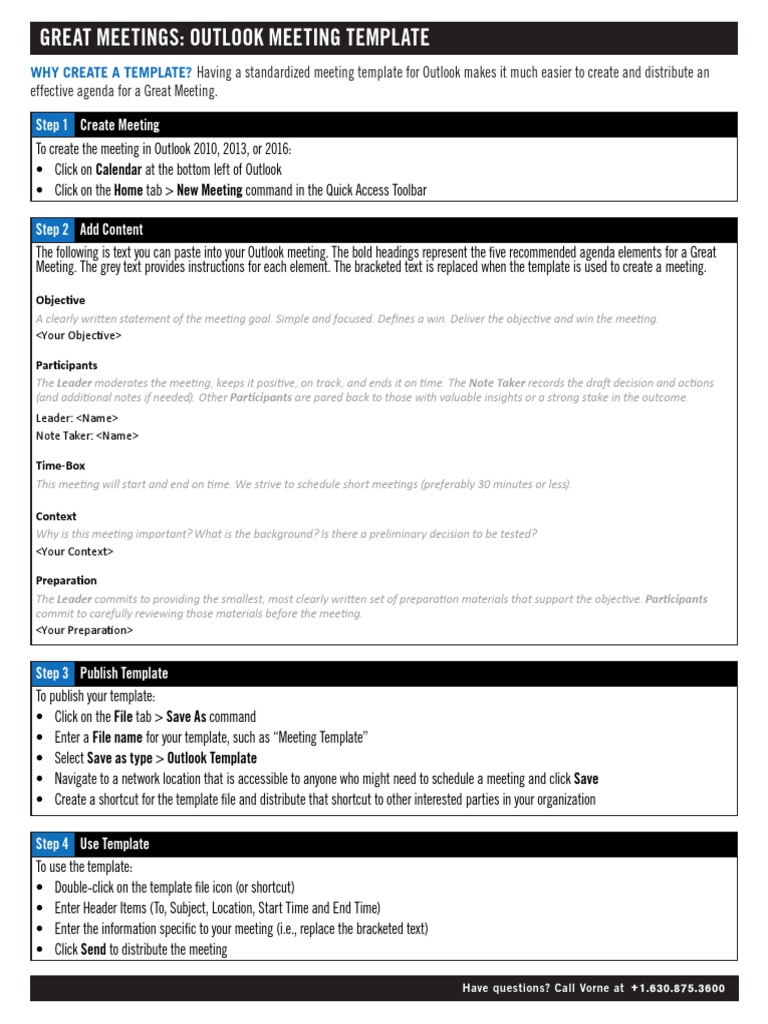 GREAT MEETINGS: OUTLOOK MEETING TEMPLATE

WHY CREATE A TEMPLATE? Having a standardized meeting template for Outlook makes it much easier to create and distribute an effective agenda for a Great Meeting.

Step 1 Create Meeting

To create the meeting in Outlook 2010, 2013, or 2016:
• Click on Calendar at the bottom left of Outlook
• Click on the Home tab > New Meeting command in the Quick Access Toolbar

Step 2 Add Content

The following is text you can paste into your Outlook meeting. The bold headings represent the five recommended agenda elements for a Great Meeting. The grey text provides instructions for each element. The bracketed text is replaced when the template is used to create a meeting.

Objective
A clearly written statement of the meeting goal. Simple and focused. Defines a win. Deliver the objective and win the meeting.
<Your Objective>

Participants
The Leader moderates the meeting, keeps it positive, on track, and ends it on time. The Note Taker records the draft decision and actions (and additional notes if needed). Other Participants are pared back to those with valuable insights or a strong stake in the outcome.
Leader: <Name>
Note Taker: <Name>

Time-Box
This meeting will start and end on time. We strive to schedule short meetings (preferably 30 minutes or less).

Context
Why is this meeting important? What is the background? Is there a preliminary decision to be tested?
<Your Context>

Preparation
The Leader commits to providing the smallest, most clearly written set of preparation materials that support the objective. Participants commit to carefully reviewing those materials before the meeting.
<Your Preparation>

Step 3 Publish Template

To publish your template:
• Click on the File tab > Save As command
• Enter a File name for your template, such as "Meeting Template"
• Select Save as type > Outlook Template
• Navigate to a network location that is accessible to anyone who might need to schedule a meeting and click Save
• Create a shortcut for the template file and distribute that shortcut to other interested parties in your organization

Step 4 Use Template

To use the template:
• Double-click on the template file icon (or shortcut)
• Enter Header Items (To, Subject, Location, Start Time and End Time)
• Enter the information specific to your meeting (i.e., replace the bracketed text)
• Click Send to distribute the meeting

Have questions? Call Vorne at +1.630.875.3600